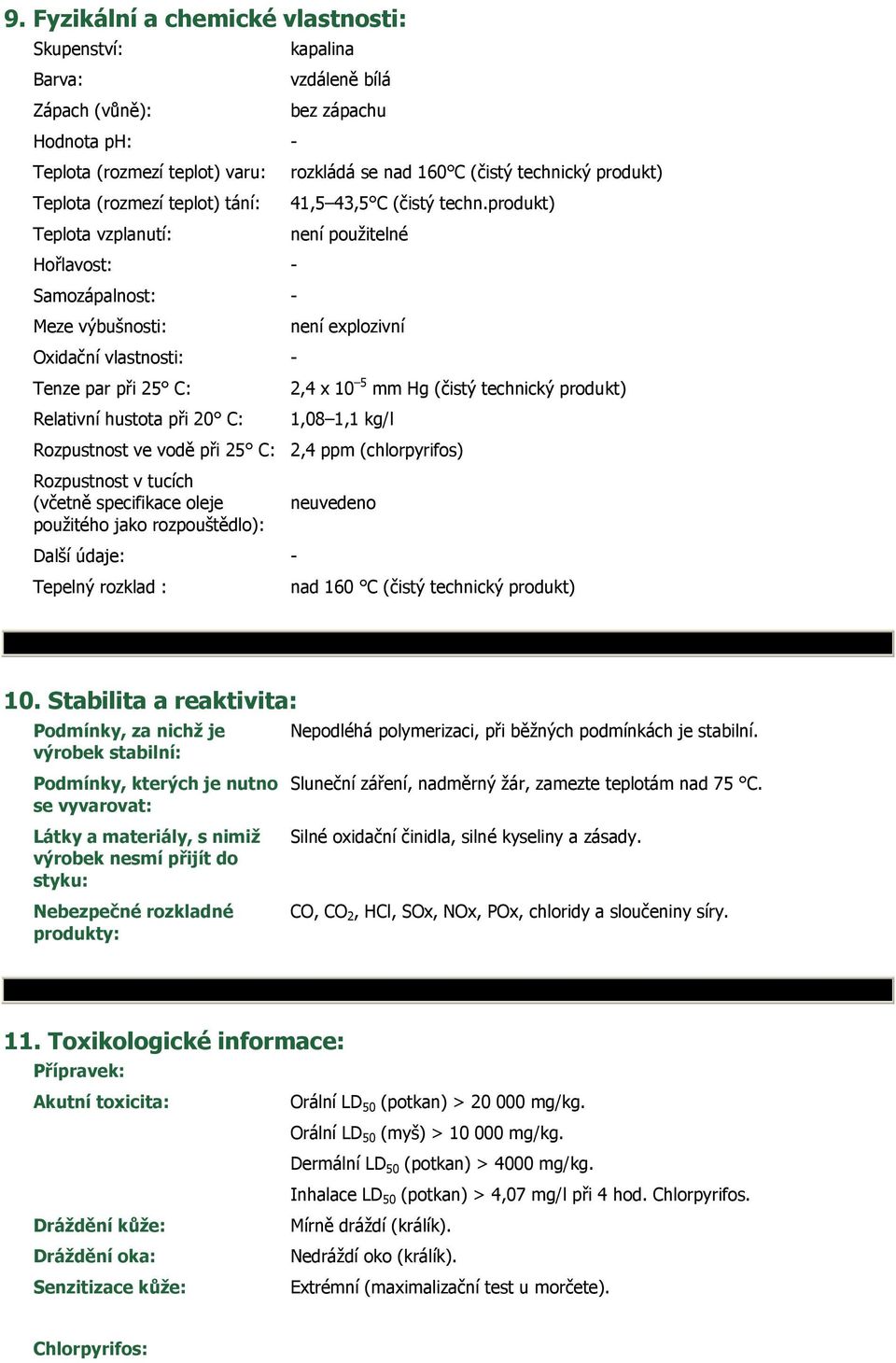 9. Fyzikální a chemické vlastnosti:

| | |
|---|---|
| Skupenství: | kapalina |
| Barva: | vzdáleně bílá |
| Zápach (vůně): | bez zápachu |
| Hodnota pH: | - |
| Teplota (rozmezí teplot) varu: | rozkládá se nad 160°C (čistý technický produkt) |
| Teplota (rozmezí teplot) tání: | 41,5–43,5°C (čistý techn.produkt) |
| Teplota vzplanutí: | není použitelné |
| Hořlavost: | - |
| Samozápalnost: | - |
| Meze výbušnosti: | není explozivní |
| Oxidační vlastnosti: | - |
| Tenze par při 25° C: | 2,4 x $10^{-5}$ mm Hg (čistý technický produkt) |
| Relativní hustota při 20° C: | 1,08–1,1 kg/l |
| Rozpustnost ve vodě při 25° C: | 2,4 ppm (chlorpyrifos) |
| Rozpustnost v tucích (včetně specifikace oleje použitého jako rozpouštědlo): | neuvedeno |
| Další údaje: | - |
| Tepelný rozklad : | nad 160 °C (čistý technický produkt) |

10. Stabilita a reaktivita:

| | |
|---|---|
| Podmínky, za nichž je výrobek stabilní: | Nepodléhá polymerizaci, při běžných podmínkách je stabilní. |
| Podmínky, kterých je nutno se vyvarovat: | Sluneční záření, nadměrný žár, zamezte teplotám nad 75 °C. |
| Látky a materiály, s nimiž výrobek nesmí přijít do styku: | Silné oxidační činidla, silné kyseliny a zásady. |
| Nebezpečné rozkladné produkty: | CO, $CO_2$, HCl, SOx, NOx, POx, chloridy a sloučeniny síry. |

11. Toxikologické informace:

Přípravek:

| | |
|---|---|
| Akutní toxicita: | Orální $LD_{50}$ (potkan) > 20 000 mg/kg. |
| | Orální $LD_{50}$ (myš) > 10 000 mg/kg. |
| | Dermální $LD_{50}$ (potkan) > 4000 mg/kg. |
| | Inhalace $LD_{50}$ (potkan) > 4,07 mg/l při 4 hod. Chlorpyrifos. |
| Dráždění kůže: | Mírně dráždí (králík). |
| Dráždění oka: | Nedráždí oko (králík). |
| Senzitizace kůže: | Extrémní (maximalizační test u morčete). |

Chlorpyrifos: